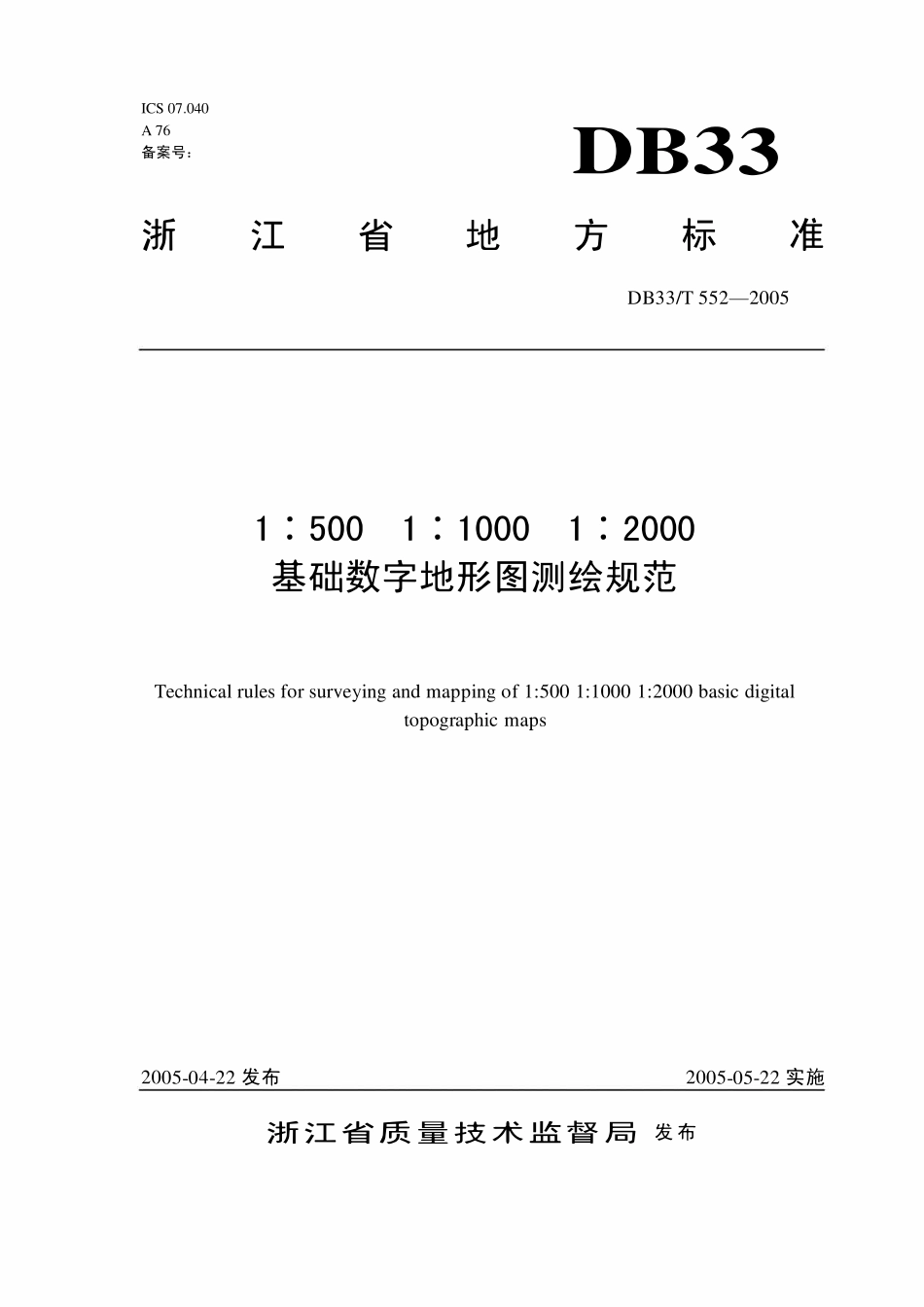 ICS 07.040
A 76
备案号:

DB33

浙江省地方标准

DB33/T 552—2005

1∶500 1∶1000 1∶2000
基础数字地形图测绘规范

Technical rules for surveying and mapping of 1:500 1:1000 1:2000 basic digital topographic maps

2005-04-22 发布

2005-05-22 实施

浙江省质量技术监督局 发布